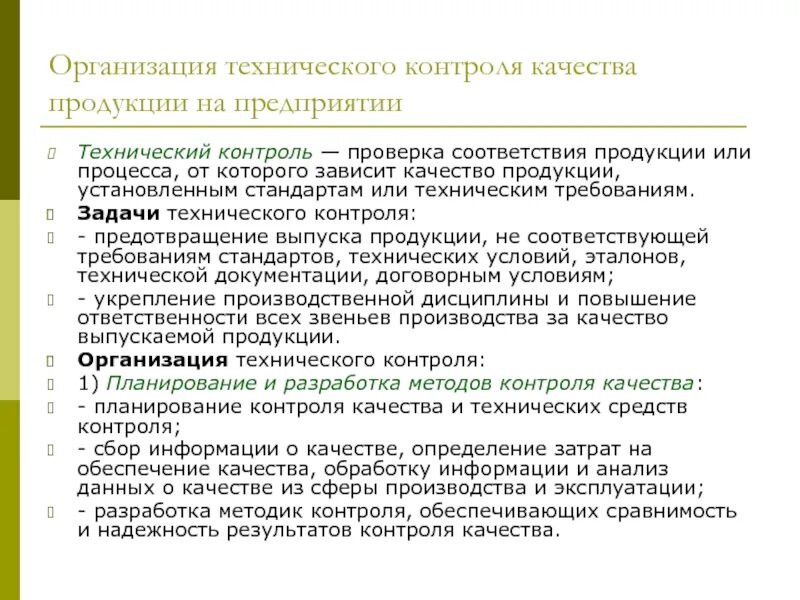 Организация технического контроля качества продукции на предприятии

Технический контроль — проверка соответствия продукции или процесса, от которого зависит качество продукции, установленным стандартам или техническим требованиям.

Задачи технического контроля:

- предотвращение выпуска продукции, не соответствующей требованиям стандартов, технических условий, эталонов, технической документации, договорным условиям;

- укрепление производственной дисциплины и повышение ответственности всех звеньев производства за качество выпускаемой продукции.

Организация технического контроля:

1) Планирование и разработка методов контроля качества:

- планирование контроля качества и технических средств контроля;

- сбор информации о качестве, определение затрат на обеспечение качества, обработку информации и анализ данных о качестве из сферы производства и эксплуатации;

- разработка методик контроля, обеспечивающих сравнимость и надежность результатов контроля качества.